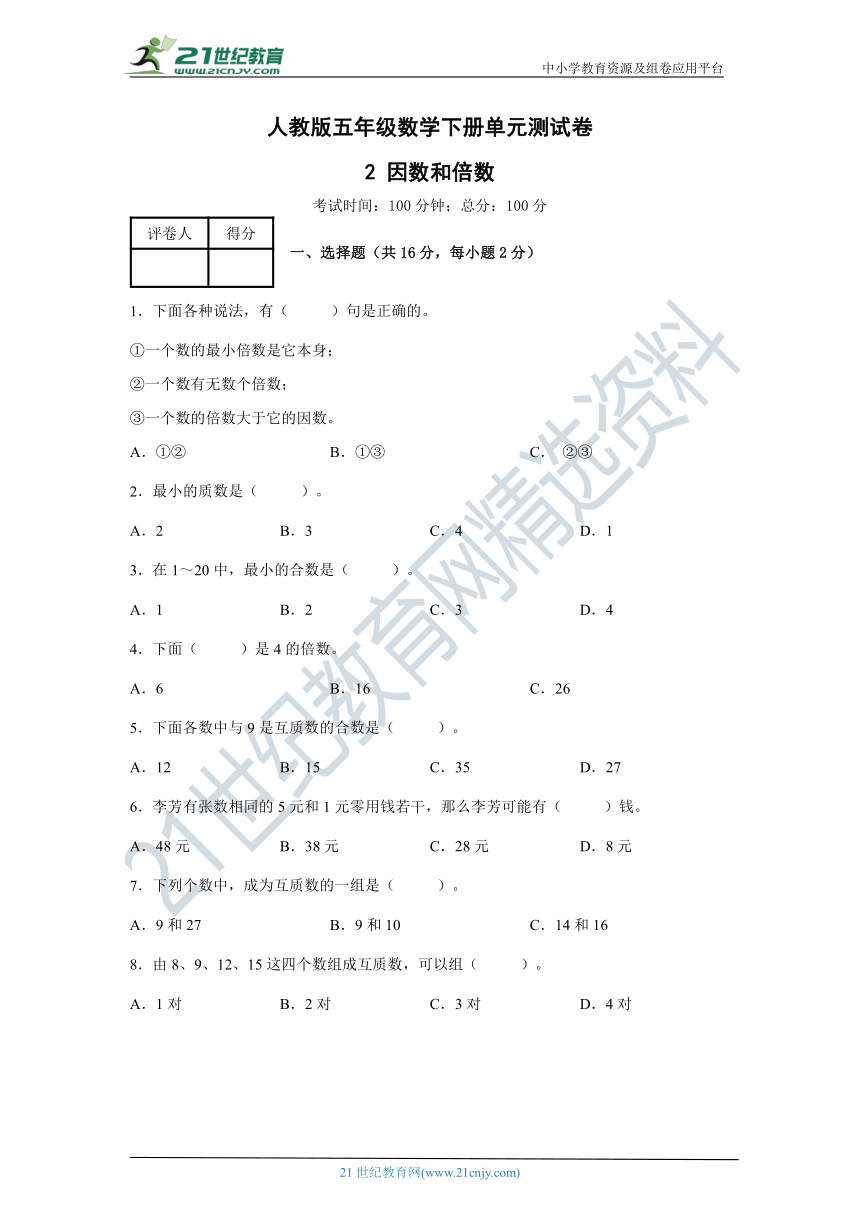 21世纪教育 www.21cnjy.com

中小学教育资源及组卷应用平台

人教版五年级数学下册单元测试卷

2 因数和倍数

考试时间：100 分钟；总分：100 分

| 评卷人 | 得分 |
|---|---|
| | |

一、选择题（共 16 分，每小题 2 分）

1．下面各种说法，有（　　）句是正确的。

①一个数的最小倍数是它本身；

②一个数有无数个倍数；

③一个数的倍数大于它的因数。

A．①②　　B．①③　　C．②③

2．最小的质数是（　　）。

A．2　　B．3　　C．4　　D．1

3．在 1～20 中，最小的合数是（　　）。

A．1　　B．2　　C．3　　D．4

4．下面（　　）是 4 的倍数。

A．6　　B．16　　C．26

5．下面各数中与 9 是互质数的合数是（　　）。

A．12　　B．15　　C．35　　D．27

6．李芳有张数相同的 5 元和 1 元零用钱若干，那么李芳可能有（　　）钱。

A．48 元　　B．38 元　　C．28 元　　D．8 元

7．下列个数中，成为互质数的一组是（　　）。

A．9 和 27　　B．9 和 10　　C．14 和 16

8．由 8、9、12、15 这四个数组成互质数，可以组（　　）。

A．1 对　　B．2 对　　C．3 对　　D．4 对

21世纪教育网精选资料

21 世纪教育网(www.21cnjy.com)